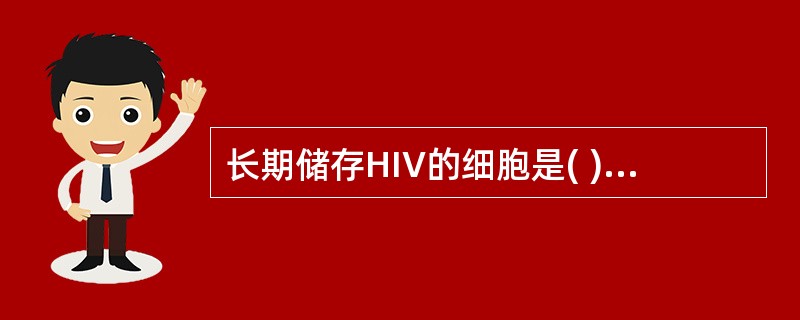 长期储存HIV的细胞是( )...